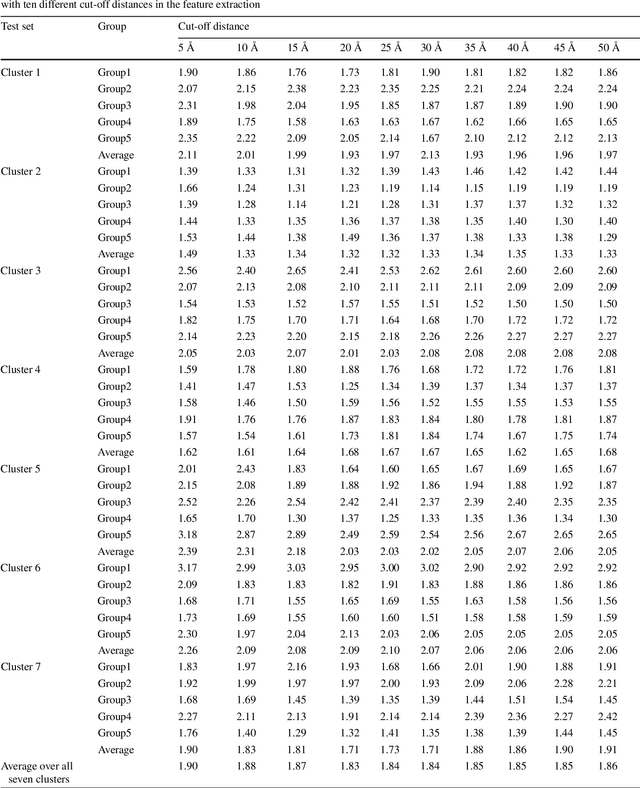 with ten different cut-off distances in the feature extraction

| Test set | Group | Cut-off distance | | | | | | | | | |
|---|---|---|---|---|---|---|---|---|---|---|---|
| | | 5 Å | 10 Å | 15 Å | 20 Å | 25 Å | 30 Å | 35 Å | 40 Å | 45 Å | 50 Å |
| Cluster 1 | Group1 | 1.90 | 1.86 | 1.76 | 1.73 | 1.81 | 1.90 | 1.81 | 1.82 | 1.82 | 1.86 |
| | Group2 | 2.07 | 2.15 | 2.38 | 2.23 | 2.35 | 2.25 | 2.21 | 2.24 | 2.24 | 2.24 |
| | Group3 | 2.31 | 1.98 | 2.04 | 1.95 | 1.85 | 1.87 | 1.87 | 1.89 | 1.90 | 1.90 |
| | Group4 | 1.89 | 1.75 | 1.58 | 1.63 | 1.63 | 1.67 | 1.62 | 1.66 | 1.65 | 1.65 |
| | Group5 | 2.35 | 2.22 | 2.09 | 2.05 | 2.14 | 1.67 | 2.10 | 2.12 | 2.12 | 2.13 |
| | Average | 2.11 | 2.01 | 1.99 | 1.93 | 1.97 | 2.13 | 1.93 | 1.96 | 1.96 | 1.97 |
| Cluster 2 | Group1 | 1.39 | 1.33 | 1.31 | 1.32 | 1.39 | 1.43 | 1.46 | 1.42 | 1.42 | 1.44 |
| | Group2 | 1.66 | 1.24 | 1.31 | 1.23 | 1.19 | 1.14 | 1.15 | 1.19 | 1.19 | 1.19 |
| | Group3 | 1.39 | 1.28 | 1.14 | 1.21 | 1.28 | 1.31 | 1.37 | 1.37 | 1.32 | 1.32 |
| | Group4 | 1.44 | 1.33 | 1.35 | 1.36 | 1.37 | 1.38 | 1.35 | 1.40 | 1.30 | 1.40 |
| | Group5 | 1.53 | 1.44 | 1.38 | 1.49 | 1.36 | 1.37 | 1.38 | 1.33 | 1.38 | 1.29 |
| | Average | 1.49 | 1.33 | 1.34 | 1.32 | 1.32 | 1.33 | 1.34 | 1.35 | 1.33 | 1.33 |
| Cluster 3 | Group1 | 2.56 | 2.40 | 2.65 | 2.41 | 2.53 | 2.62 | 2.61 | 2.60 | 2.60 | 2.60 |
| | Group2 | 2.07 | 2.13 | 2.08 | 2.10 | 2.11 | 2.11 | 2.11 | 2.09 | 2.09 | 2.09 |
| | Group3 | 1.54 | 1.53 | 1.52 | 1.57 | 1.55 | 1.51 | 1.52 | 1.50 | 1.50 | 1.50 |
| | Group4 | 1.82 | 1.75 | 1.70 | 1.71 | 1.64 | 1.68 | 1.70 | 1.72 | 1.72 | 1.72 |
| | Group5 | 2.14 | 2.23 | 2.20 | 2.15 | 2.18 | 2.26 | 2.26 | 2.27 | 2.27 | 2.27 |
| | Average | 2.05 | 2.03 | 2.07 | 2.01 | 2.03 | 2.08 | 2.08 | 2.08 | 2.08 | 2.08 |
| Cluster 4 | Group1 | 1.59 | 1.78 | 1.80 | 1.88 | 1.76 | 1.68 | 1.72 | 1.72 | 1.76 | 1.81 |
| | Group2 | 1.41 | 1.47 | 1.53 | 1.25 | 1.34 | 1.39 | 1.37 | 1.34 | 1.37 | 1.37 |
| | Group3 | 1.58 | 1.46 | 1.50 | 1.59 | 1.56 | 1.52 | 1.55 | 1.55 | 1.53 | 1.55 |
| | Group4 | 1.91 | 1.76 | 1.76 | 1.87 | 1.83 | 1.84 | 1.80 | 1.78 | 1.81 | 1.87 |
| | Group5 | 1.57 | 1.54 | 1.61 | 1.73 | 1.81 | 1.84 | 1.74 | 1.67 | 1.75 | 1.74 |
| | Average | 1.62 | 1.61 | 1.64 | 1.68 | 1.67 | 1.67 | 1.65 | 1.62 | 1.65 | 1.68 |
| Cluster 5 | Group1 | 2.01 | 2.43 | 1.83 | 1.64 | 1.60 | 1.65 | 1.67 | 1.69 | 1.65 | 1.67 |
| | Group2 | 2.15 | 2.08 | 1.89 | 1.88 | 1.92 | 1.86 | 1.94 | 1.88 | 1.92 | 1.87 |
| | Group3 | 2.52 | 2.26 | 2.54 | 2.42 | 2.41 | 2.37 | 2.39 | 2.40 | 2.35 | 2.35 |
| | Group4 | 1.65 | 1.70 | 1.30 | 1.37 | 1.25 | 1.33 | 1.35 | 1.36 | 1.34 | 1.30 |
| | Group5 | 3.18 | 2.87 | 2.89 | 2.49 | 2.59 | 2.54 | 2.56 | 2.67 | 2.65 | 2.65 |
| | Average | 2.39 | 2.31 | 2.18 | 2.03 | 2.03 | 2.02 | 2.05 | 2.07 | 2.06 | 2.05 |
| Cluster 6 | Group1 | 3.17 | 2.99 | 3.03 | 2.95 | 3.00 | 3.02 | 2.90 | 2.92 | 2.92 | 2.92 |
| | Group2 | 2.09 | 1.83 | 1.83 | 1.82 | 1.91 | 1.83 | 1.88 | 1.86 | 1.86 | 1.86 |
| | Group3 | 1.68 | 1.71 | 1.55 | 1.65 | 1.69 | 1.55 | 1.63 | 1.58 | 1.56 | 1.56 |
| | Group4 | 1.73 | 1.69 | 1.55 | 1.60 | 1.60 | 1.51 | 1.58 | 1.58 | 1.59 | 1.59 |
| | Group5 | 2.30 | 1.97 | 2.04 | 2.13 | 2.03 | 2.06 | 2.05 | 2.05 | 2.05 | 2.05 |
| | Average | 2.26 | 2.09 | 2.08 | 2.09 | 2.10 | 2.07 | 2.06 | 2.06 | 2.06 | 2.06 |
| Cluster 7 | Group1 | 1.83 | 1.97 | 2.16 | 1.93 | 1.68 | 1.66 | 2.01 | 1.90 | 1.88 | 1.91 |
| | Group2 | 1.92 | 1.99 | 1.97 | 1.97 | 2.00 | 1.93 | 2.09 | 2.06 | 2.28 | 2.21 |
| | Group3 | 1.68 | 1.69 | 1.45 | 1.39 | 1.35 | 1.39 | 1.44 | 1.51 | 1.54 | 1.45 |
| | Group4 | 2.27 | 2.11 | 2.13 | 1.91 | 2.14 | 2.14 | 2.39 | 2.36 | 2.27 | 2.42 |
| | Group5 | 1.76 | 1.40 | 1.29 | 1.32 | 1.41 | 1.35 | 1.38 | 1.39 | 1.44 | 1.45 |
| | Average | 1.90 | 1.83 | 1.81 | 1.71 | 1.73 | 1.71 | 1.88 | 1.86 | 1.90 | 1.91 |
| Average over all seven clusters | | 1.90 | 1.88 | 1.87 | 1.83 | 1.84 | 1.84 | 1.85 | 1.85 | 1.85 | 1.86 |